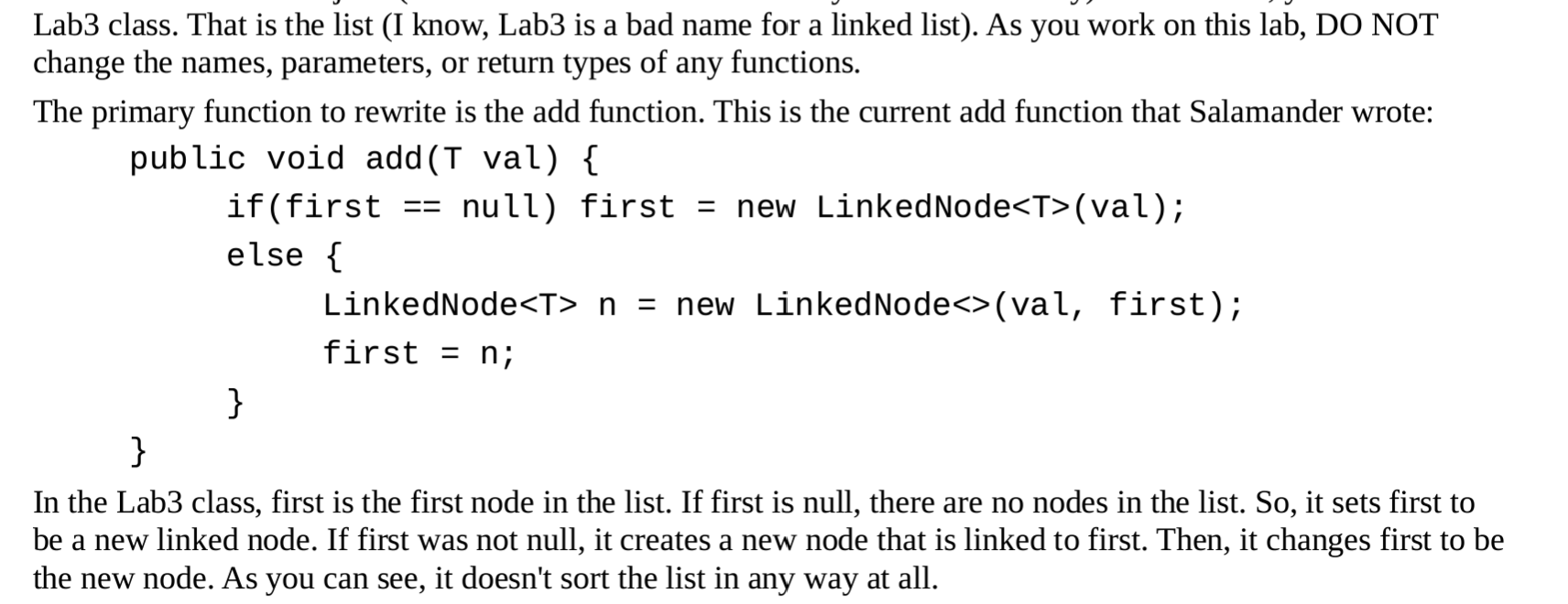 Lab3 class. That is the list (I know, Lab3 is a bad name for a linked list). As you work on this lab, DO NOT change the names, parameters, or return types of any functions.

The primary function to rewrite is the add function. This is the current add function that Salamander wrote:

public void add(T val) {
    if(first == null) first = new LinkedNode<T>(val);
    else {
        LinkedNode<T> n = new LinkedNode<>(val, first);
        first = n;
    }
}

In the Lab3 class, first is the first node in the list. If first is null, there are no nodes in the list. So, it sets first to be a new linked node. If first was not null, it creates a new node that is linked to first. Then, it changes first to be the new node. As you can see, it doesn't sort the list in any way at all.